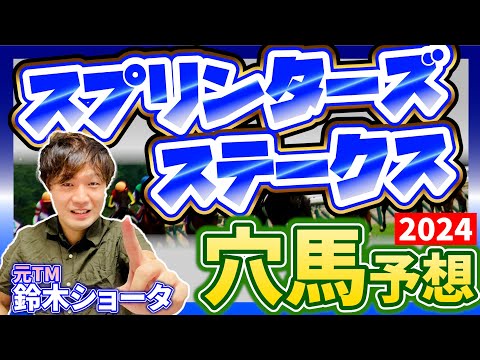 スプリンターズ
ステークス

2024
穴馬予想

元TM
鈴木ショータ